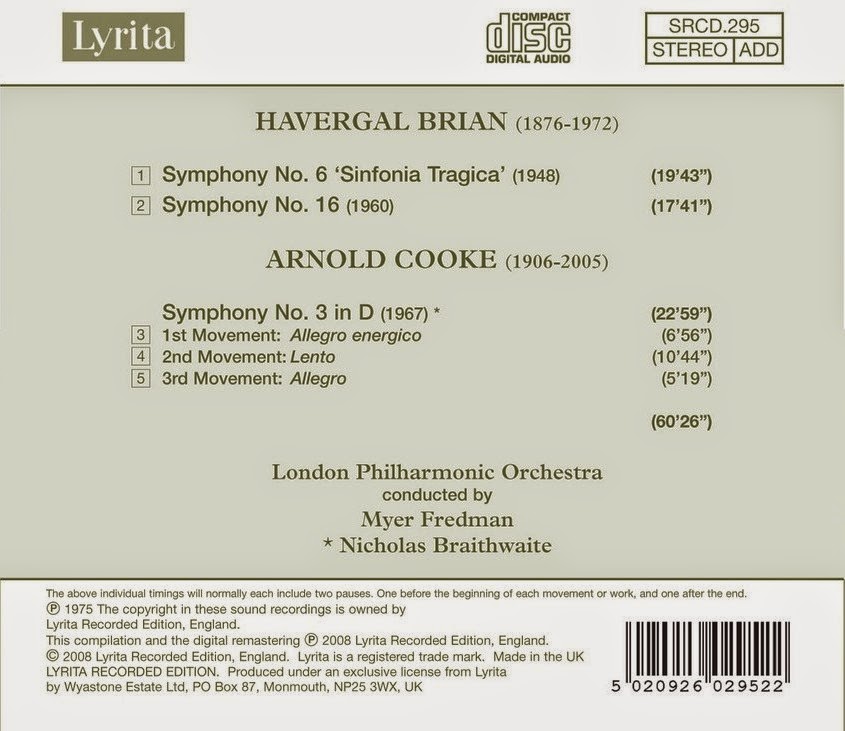 Lyrita

COMPACT
disc
DIGITAL AUDIO

SRCD.295
STEREO ADD

HAVERGAL BRIAN (1876-1972)

1 Symphony No. 6 'Sinfonia Tragica' (1948) (19'43")
2 Symphony No. 16 (1960) (17'41")

ARNOLD COOKE (1906-2005)

Symphony No. 3 in D (1967) * (22'59")
3 1st Movement: Allegro energico (6'56")
4 2nd Movement: Lento (10'44")
5 3rd Movement: Allegro (5'19")

(60'26")

London Philharmonic Orchestra
conducted by
Myer Fredman
* Nicholas Braithwaite

The above individual timings will normally each include two pauses. One before the beginning of each movement or work, and one after the end.
℗ 1975 The copyright in these sound recordings is owned by Lyrita Recorded Edition, England.
This compilation and the digital remastering ℗ 2008 Lyrita Recorded Edition, England.
© 2008 Lyrita Recorded Edition, England. Lyrita is a registered trade mark. Made in the UK
LYRITA RECORDED EDITION. Produced under an exclusive license from Lyrita by Wyastone Estate Ltd, PO Box 87, Monmouth, NP25 3WX, UK

5 020926 029522